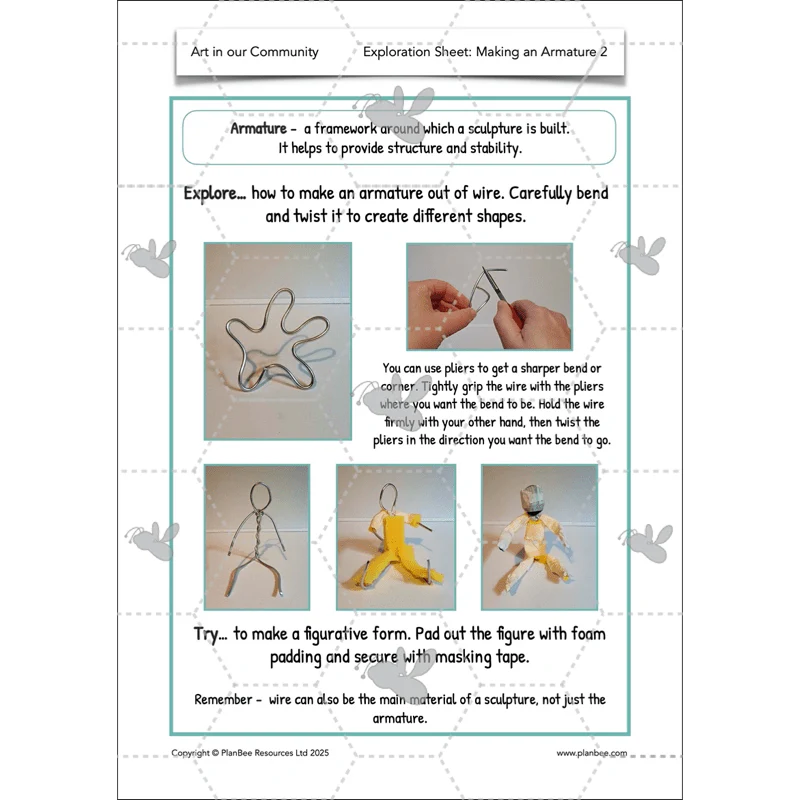 Art in our Community

Exploration Sheet: Making an Armature 2

Armature - a framework around which a sculpture is built. It helps to provide structure and stability.

Explore... how to make an armature out of wire. Carefully bend and twist it to create different shapes.

You can use pliers to get a sharper bend or corner. Tightly grip the wire with the pliers where you want the bend to be. Hold the wire firmly with your other hand, then twist the pliers in the direction you want the bend to go.

Try... to make a figurative form. Pad out the figure with foam padding and secure with masking tape.

Remember - wire can also be the main material of a sculpture, not just the armature.

Copyright © PlanBee Resources Ltd 2025

www.planbee.com